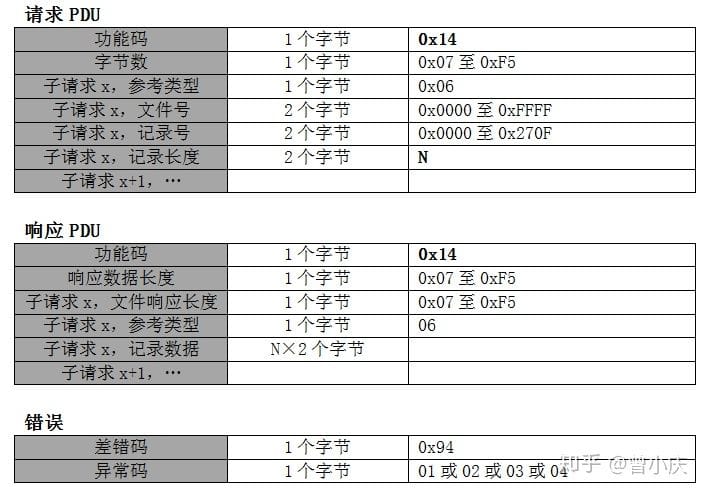 请求 PDU

| 功能码 | 1 个字节 | **0x14** |
|---|---|---|
| 字节数 | 1 个字节 | 0x07 至 0xF5 |
| 子请求 x，参考类型 | 1 个字节 | 0x06 |
| 子请求 x，文件号 | 2 个字节 | 0x0000 至 0xFFFF |
| 子请求 x，记录号 | 2 个字节 | 0x0000 至 0x270F |
| 子请求 x，记录长度 | 2 个字节 | **N** |
| 子请求 x+1，… | | |

响应 PDU

| 功能码 | 1 个字节 | **0x14** |
|---|---|---|
| 响应数据长度 | 1 个字节 | 0x07 至 0xF5 |
| 子请求 x，文件响应长度 | 1 个字节 | 0x07 至 0xF5 |
| 子请求 x，参考类型 | 1 个字节 | 06 |
| 子请求 x，记录数据 | N×2 个字节 | |
| 子请求 x+1，… | | |

错误

| 差错码 | 1 个字节 | 0x94 |
|---|---|---|
| 异常码 | 1 个字节 | 01 或 02 或 03 或 04 |

知乎 @曾小庆